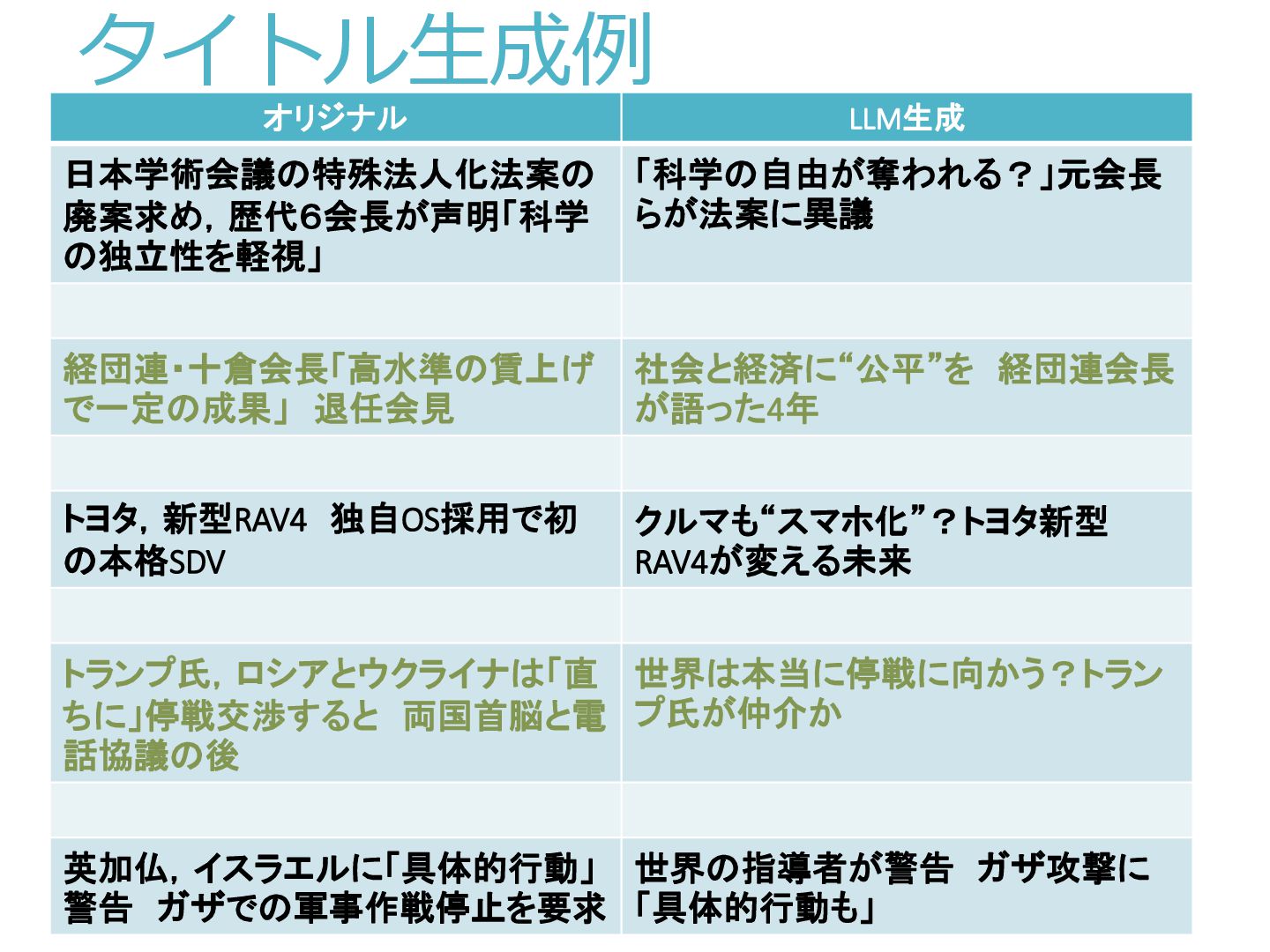 タイトル生成例

| オリジナル | LLM生成 |
|---|---|
| 日本学術会議の特殊法人化法案の廃案求め，歴代6会長が声明「科学の独立性を軽視」 | 「科学の自由が奪われる？」元会長らが法案に異議 |
| | |
| 経団連・十倉会長「高水準の賃上げで一定の成果」 退任会見 | 社会と経済に“公平”を 経団連会長が語った4年 |
| | |
| トヨタ，新型RAV4 独自OS採用で初の本格SDV | クルマも“スマホ化”？トヨタ新型RAV4が変える未来 |
| | |
| トランプ氏，ロシアとウクライナは「直ちに」停戦交渉すると 両国首脳と電話協議の後 | 世界は本当に停戦に向かう？トランプ氏が仲介か |
| | |
| 英加仏，イスラエルに「具体的行動」警告 ガザでの軍事作戦停止を要求 | 世界の指導者が警告 ガザ攻撃に「具体的行動も」 |